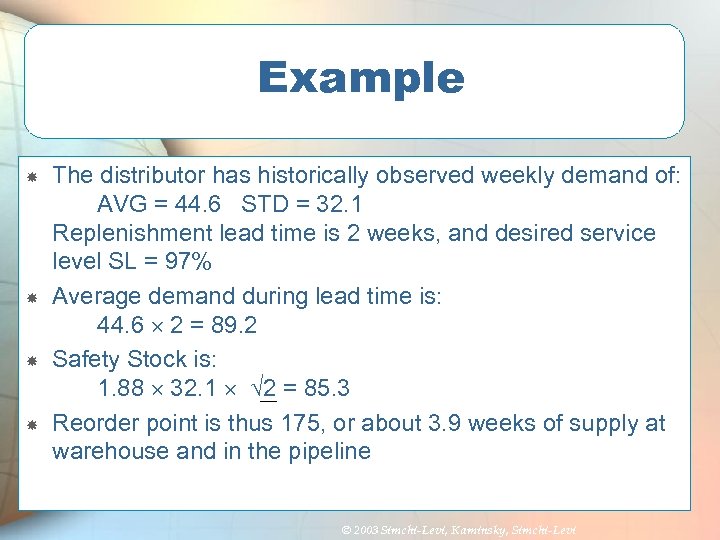 Example

The distributor has historically observed weekly demand of:
AVG = 44.6 STD = 32.1
Replenishment lead time is 2 weeks, and desired service level SL = 97%

Average demand during lead time is:
$44.6 \times 2 = 89.2$

Safety Stock is:
$1.88 \times 32.1 \times \sqrt{2} = 85.3$

Reorder point is thus 175, or about 3.9 weeks of supply at warehouse and in the pipeline

© 2003 Simchi-Levi, Kaminsky, Simchi-Levi